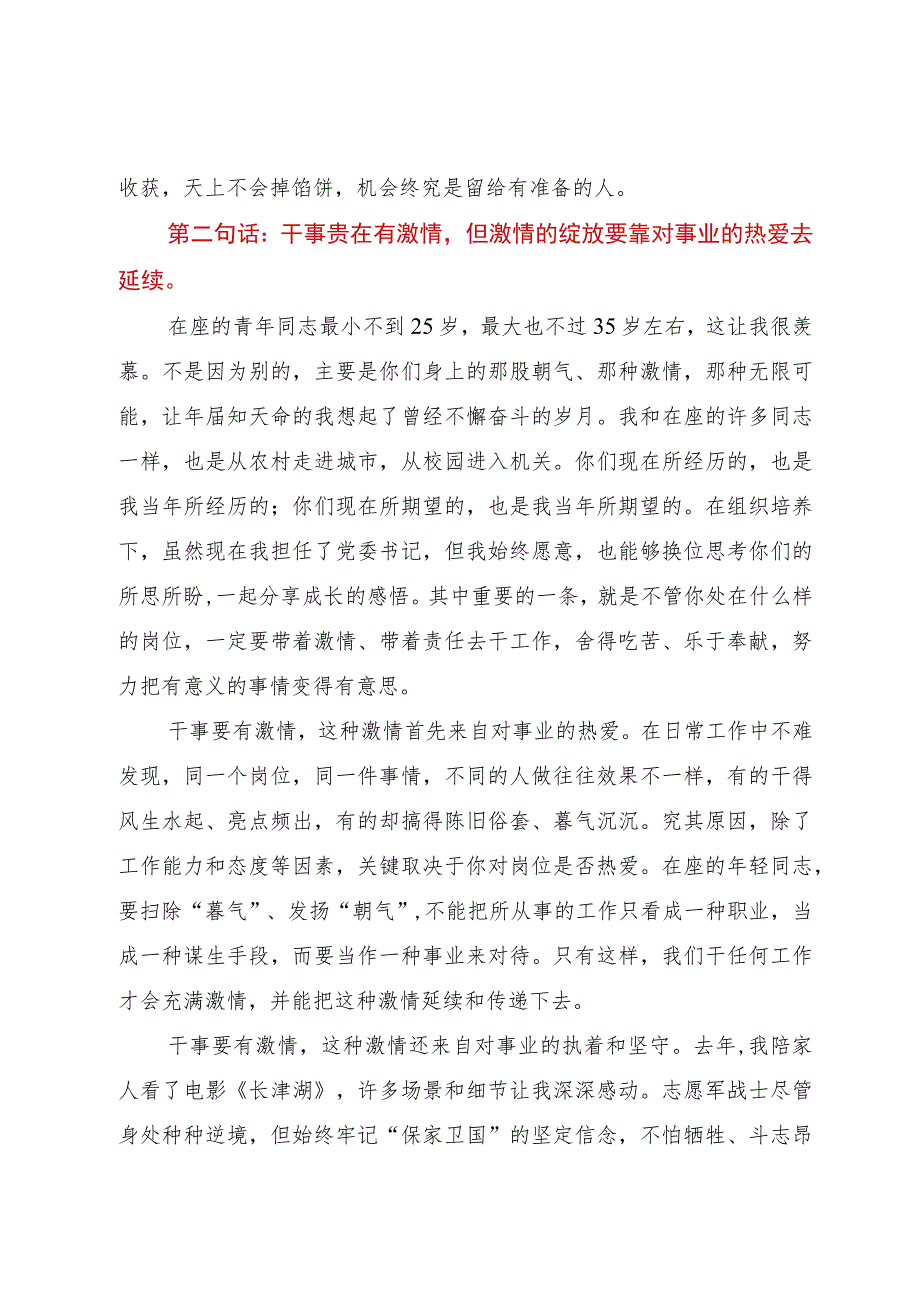 收获，天上不会掉馅饼，机会终究是留给有准备的人。

第二句话：干事贵在有激情，但激情的绽放要靠对事业的热爱去延续。

在座的青年同志最小不到25岁，最大也不过35岁左右，这让我很羡慕。不是因为别的，主要是你们身上的那股朝气、那种激情，那种无限可能，让年届知天命的我想起了曾经不懈奋斗的岁月。我和在座的许多同志一样，也是从农村走进城市，从校园进入机关。你们现在所经历的，也是我当年所经历的；你们现在所期望的，也是我当年所期望的。在组织培养下，虽然现在我担任了党委书记，但我始终愿意，也能够换位思考你们的所思所盼，一起分享成长的感悟。其中重要的一条，就是不管你处在什么样的岗位，一定要带着激情、带着责任去干工作，舍得吃苦、乐于奉献，努力把有意义的事情变得有意思。

干事要有激情，这种激情首先来自对事业的热爱。在日常工作中不难发现，同一个岗位，同一件事情，不同的人做往往效果不一样，有的干得风生水起、亮点频出，有的却搞得陈旧俗套、暮气沉沉。究其原因，除了工作能力和态度等因素，关键取决于你对岗位是否热爱。在座的年轻同志，要扫除“暮气”、发扬“朝气”，不能把所从事的工作只看成一种职业，当成一种谋生手段，而要当作一种事业来对待。只有这样，我们干任何工作才会充满激情，并能把这种激情延续和传递下去。

干事要有激情，这种激情还来自对事业的执着和坚守。去年，我陪家人看了电影《长津湖》，许多场景和细节让我深深感动。志愿军战士尽管身处种种逆境，但始终牢记“保家卫国”的坚定信念，不怕牺牲、斗志昂